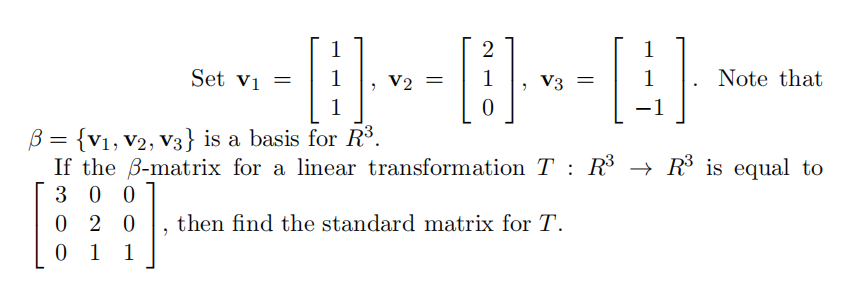 Set $\mathbf{v}_1 = \begin{bmatrix} 1 \\ 1 \\ 1 \end{bmatrix}$, $\mathbf{v}_2 = \begin{bmatrix} 2 \\ 1 \\ 0 \end{bmatrix}$, $\mathbf{v}_3 = \begin{bmatrix} 1 \\ 1 \\ -1 \end{bmatrix}$. Note that $\beta = \{\mathbf{v}_1, \mathbf{v}_2, \mathbf{v}_3\}$ is a basis for $R^3$.

If the $\beta$-matrix for a linear transformation $T : R^3 \to R^3$ is equal to $\begin{bmatrix} 3 & 0 & 0 \\ 0 & 2 & 0 \\ 0 & 1 & 1 \end{bmatrix}$, then find the standard matrix for $T$.